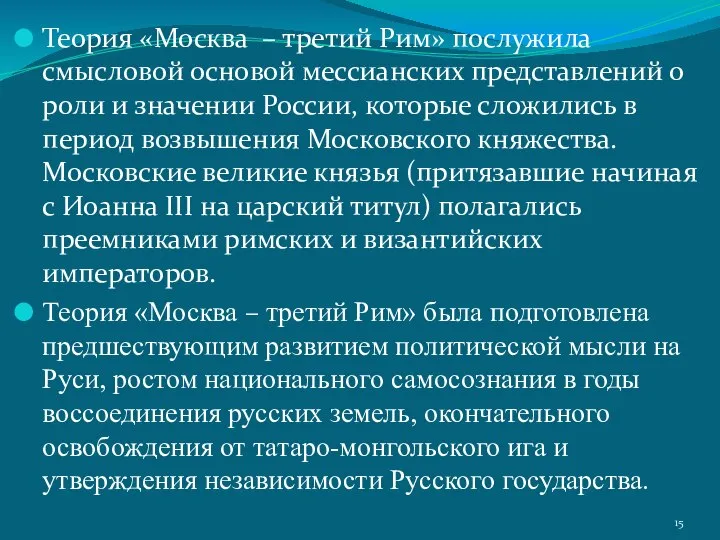 Теория «Москва – третий Рим» послужила смысловой основой мессианских представлений о роли и значении России, которые сложились в период возвышения Московского княжества. Московские великие князья (притязавшие начиная с Иоанна III на царский титул) полагались преемниками римских и византийских императоров.

Теория «Москва – третий Рим» была подготовлена предшествующим развитием политической мысли на Руси, ростом национального самосознания в годы воссоединения русских земель, окончательного освобождения от татаро-монгольского ига и утверждения независимости Русского государства.

15